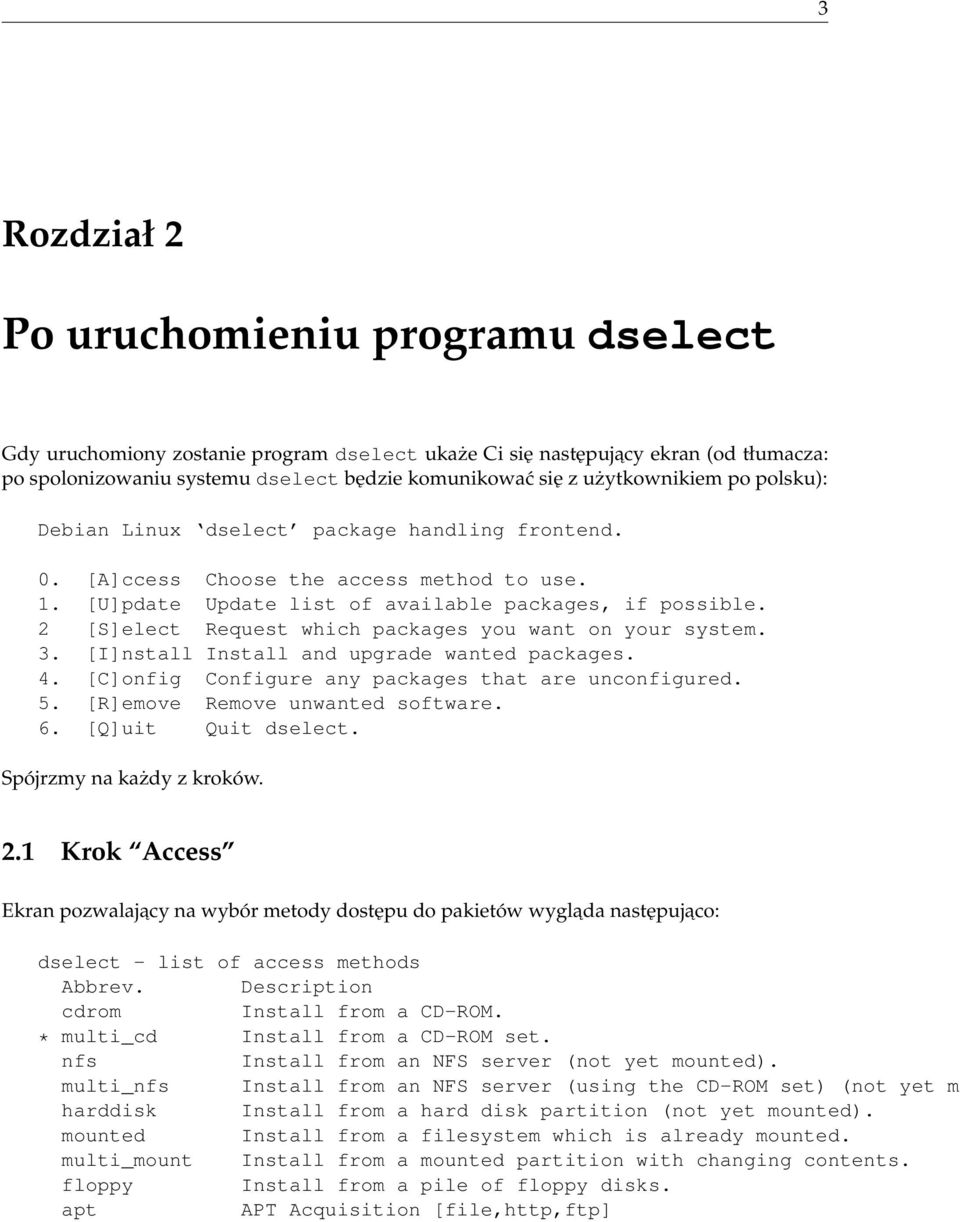 3

Rozdział 2

Po uruchomieniu programu dselect

Gdy uruchomiony zostanie program dselect ukaże Ci się następujący ekran (od tłumacza: po spolonizowaniu systemu dselect będzie komunikować się z użytkownikiem po polsku):

Debian Linux ‘dselect’ package handling frontend.

0. [A]ccess Choose the access method to use.
1. [U]pdate Update list of available packages, if possible.
2 [S]elect Request which packages you want on your system.
3. [I]nstall Install and upgrade wanted packages.
4. [C]onfig Configure any packages that are unconfigured.
5. [R]emove Remove unwanted software.
6. [Q]uit Quit dselect.

Spójrzmy na każdy z kroków.

2.1 Krok “Access”

Ekran pozwalający na wybór metody dostępu do pakietów wygląda następująco:

dselect - list of access methods
Abbrev. Description
cdrom Install from a CD-ROM.
* multi_cd Install from a CD-ROM set.
nfs Install from an NFS server (not yet mounted).
multi_nfs Install from an NFS server (using the CD-ROM set) (not yet m
harddisk Install from a hard disk partition (not yet mounted).
mounted Install from a filesystem which is already mounted.
multi_mount Install from a mounted partition with changing contents.
floppy Install from a pile of floppy disks.
apt APT Acquisition [file,http,ftp]